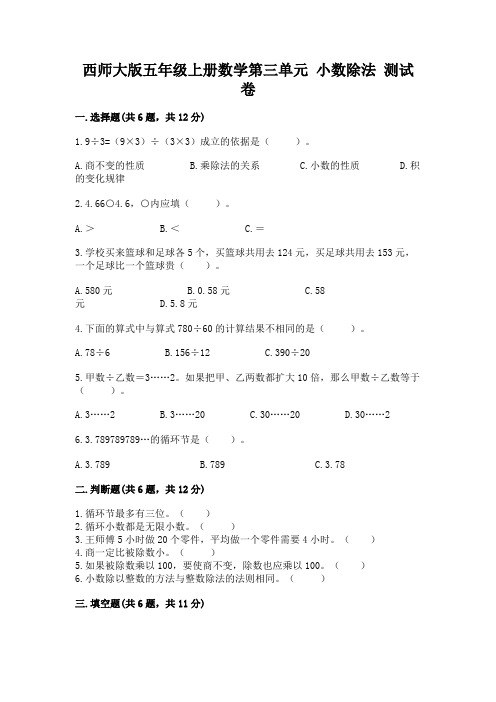 西师大版五年级上册数学第三单元 小数除法 测试卷

一.选择题(共6题，共12分)

1.9÷3=（9×3）÷（3×3）成立的依据是（　　）。

A.商不变的性质　　B.乘除法的关系　　C.小数的性质　　D.积的变化规律

2.4.66○4.6，○内应填（　　）。

A.＞　　B.＜　　C.＝

3.学校买来篮球和足球各5个，买篮球共用去124元，买足球共用去153元，一个足球比一个篮球贵（　　）。

A.580元　　B.0.58元　　C.58元　　D.5.8元

4.下面的算式中与算式780÷60的计算结果不相同的是（　　）。

A.78÷6　　B.156÷12　　C.390÷20

5.甲数÷乙数=3……2。如果把甲、乙两数都扩大10倍，那么甲数÷乙数等于（　　）。

A.3……2　　B.3……20　　C.30……20　　D.30……2

6.3.789789789…的循环节是（　　）。

A.3.789　　B.789　　C.3.78

二.判断题(共6题，共12分)

1.循环节最多有三位。（　　）
2.循环小数都是无限小数。（　　）
3.王师傅5小时做20个零件，平均做一个零件需要4小时。（　　）
4.商一定比被除数小。（　　）
5.如果被除数乘以100，要使商不变，除数也应乘以100。（　　）
6.小数除以整数的方法与整数除法的法则相同。（　　）

三.填空题(共6题，共11分)